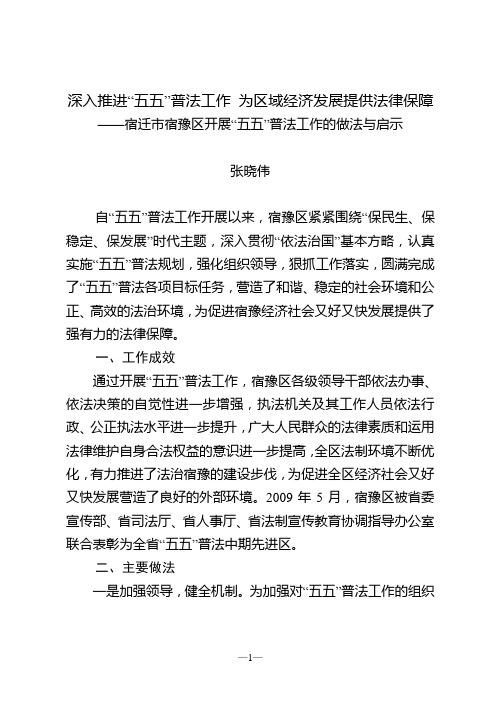 深入推进“五五”普法工作 为区域经济发展提供法律保障
——宿迁市宿豫区开展“五五”普法工作的做法与启示

张晓伟

自“五五”普法工作开展以来，宿豫区紧紧围绕“保民生、保稳定、保发展”时代主题，深入贯彻“依法治国”基本方略，认真实施“五五”普法规划，强化组织领导，狠抓工作落实，圆满完成了“五五”普法各项目标任务，营造了和谐、稳定的社会环境和公正、高效的法治环境，为促进宿豫经济社会又好又快发展提供了强有力的法律保障。

一、工作成效

通过开展“五五”普法工作，宿豫区各级领导干部依法办事、依法决策的自觉性进一步增强，执法机关及其工作人员依法行政、公正执法水平进一步提升，广大人民群众的法律素质和运用法律维护自身合法权益的意识进一步提高，全区法制环境不断优化，有力推进了法治宿豫的建设步伐，为促进全区经济社会又好又快发展营造了良好的外部环境。2009 年 5 月，宿豫区被省委宣传部、省司法厅、省人事厅、省法制宣传教育协调指导办公室联合表彰为全省“五五”普法中期先进区。

二、主要做法

一是加强领导，健全机制。为加强对“五五”普法工作的组织

—1—